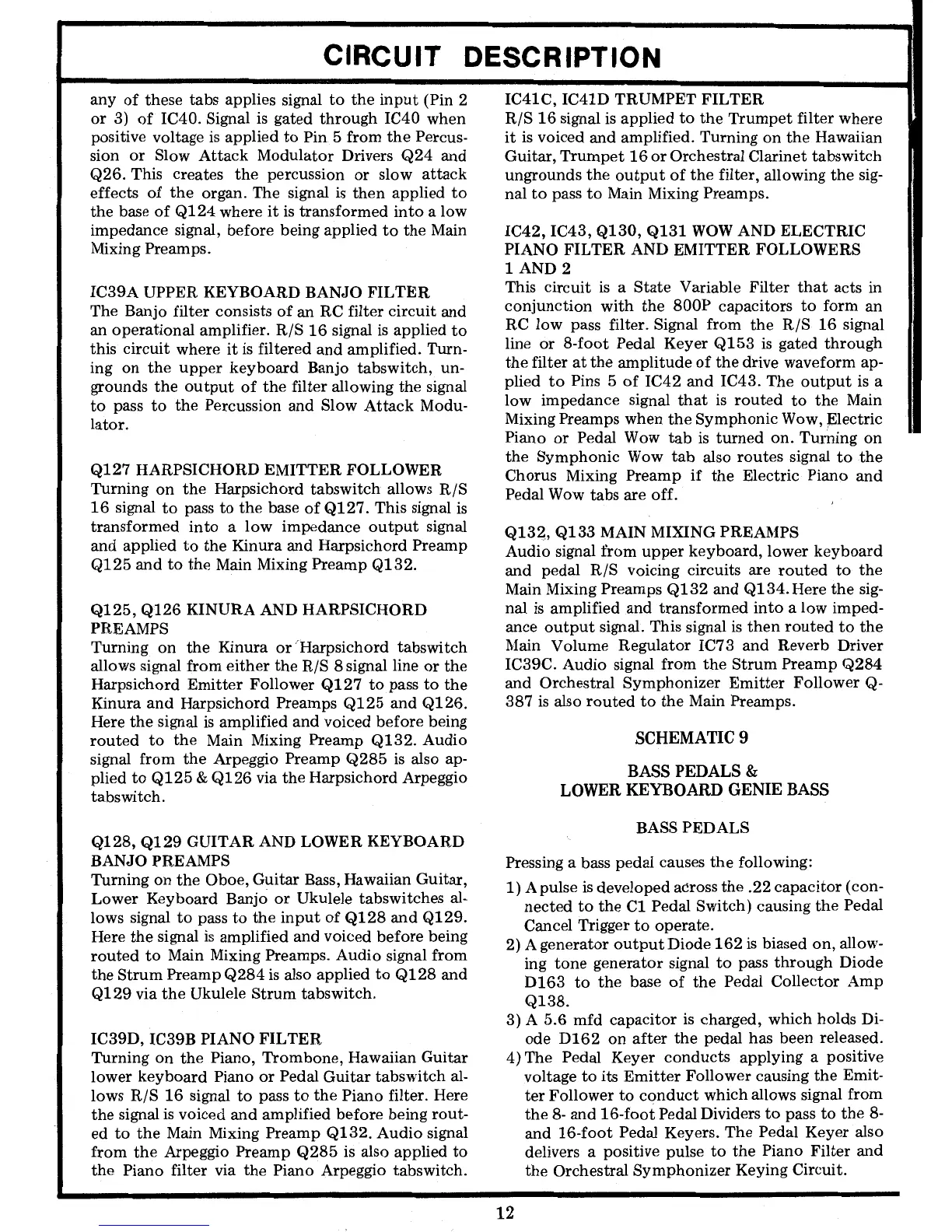 CIRCUIT DESCRIPTION

any of these tabs applies signal to the input (Pin 2 or 3) of IC40. Signal is gated through IC40 when positive voltage is applied to Pin 5 from the Percussion or Slow Attack Modulator Drivers Q24 and Q26. This creates the percussion or slow attack effects of the organ. The signal is then applied to the base of Q124 where it is transformed into a low impedance signal, before being applied to the Main Mixing Preamps.

IC39A UPPER KEYBOARD BANJO FILTER
The Banjo filter consists of an RC filter circuit and an operational amplifier. R/S 16 signal is applied to this circuit where it is filtered and amplified. Turning on the upper keyboard Banjo tabswitch, ungrounds the output of the filter allowing the signal to pass to the Percussion and Slow Attack Modulator.

Q127 HARPSICHORD EMITTER FOLLOWER
Turning on the Harpsichord tabswitch allows R/S 16 signal to pass to the base of Q127. This signal is transformed into a low impedance output signal and applied to the Kinura and Harpsichord Preamp Q125 and to the Main Mixing Preamp Q132.

Q125, Q126 KINURA AND HARPSICHORD PREAMPS
Turning on the Kinura or Harpsichord tabswitch allows signal from either the R/S 8 signal line or the Harpsichord Emitter Follower Q127 to pass to the Kinura and Harpsichord Preamps Q125 and Q126. Here the signal is amplified and voiced before being routed to the Main Mixing Preamp Q132. Audio signal from the Arpeggio Preamp Q285 is also applied to Q125 & Q126 via the Harpsichord Arpeggio tabswitch.

Q128, Q129 GUITAR AND LOWER KEYBOARD BANJO PREAMPS
Turning on the Oboe, Guitar Bass, Hawaiian Guitar, Lower Keyboard Banjo or Ukulele tabswitches allows signal to pass to the input of Q128 and Q129. Here the signal is amplified and voiced before being routed to Main Mixing Preamps. Audio signal from the Strum Preamp Q284 is also applied to Q128 and Q129 via the Ukulele Strum tabswitch.

IC39D, IC39B PIANO FILTER
Turning on the Piano, Trombone, Hawaiian Guitar lower keyboard Piano or Pedal Guitar tabswitch allows R/S 16 signal to pass to the Piano filter. Here the signal is voiced and amplified before being routed to the Main Mixing Preamp Q132. Audio signal from the Arpeggio Preamp Q285 is also applied to the Piano filter via the Piano Arpeggio tabswitch.

IC41C, IC41D TRUMPET FILTER
R/S 16 signal is applied to the Trumpet filter where it is voiced and amplified. Turning on the Hawaiian Guitar, Trumpet 16 or Orchestral Clarinet tabswitch ungrounds the output of the filter, allowing the signal to pass to Main Mixing Preamps.

IC42, IC43, Q130, Q131 WOW AND ELECTRIC PIANO FILTER AND EMITTER FOLLOWERS 1 AND 2
This circuit is a State Variable Filter that acts in conjunction with the 800P capacitors to form an RC low pass filter. Signal from the R/S 16 signal line or 8-foot Pedal Keyer Q153 is gated through the filter at the amplitude of the drive waveform applied to Pins 5 of IC42 and IC43. The output is a low impedance signal that is routed to the Main Mixing Preamps when the Symphonic Wow, Electric Piano or Pedal Wow tab is turned on. Turning on the Symphonic Wow tab also routes signal to the Chorus Mixing Preamp if the Electric Piano and Pedal Wow tabs are off.

Q132, Q133 MAIN MIXING PREAMPS
Audio signal from upper keyboard, lower keyboard and pedal R/S voicing circuits are routed to the Main Mixing Preamps Q132 and Q134. Here the signal is amplified and transformed into a low impedance output signal. This signal is then routed to the Main Volume Regulator IC73 and Reverb Driver IC39C. Audio signal from the Strum Preamp Q284 and Orchestral Symphonizer Emitter Follower Q-387 is also routed to the Main Preamps.

SCHEMATIC 9

BASS PEDALS &
LOWER KEYBOARD GENIE BASS

BASS PEDALS

Pressing a bass pedal causes the following:
1) A pulse is developed across the .22 capacitor (connected to the C1 Pedal Switch) causing the Pedal Cancel Trigger to operate.
2) A generator output Diode 162 is biased on, allowing tone generator signal to pass through Diode D163 to the base of the Pedal Collector Amp Q138.
3) A 5.6 mfd capacitor is charged, which holds Diode D162 on after the pedal has been released.
4) The Pedal Keyer conducts applying a positive voltage to its Emitter Follower causing the Emitter Follower to conduct which allows signal from the 8- and 16-foot Pedal Dividers to pass to the 8- and 16-foot Pedal Keyers. The Pedal Keyer also delivers a positive pulse to the Piano Filter and the Orchestral Symphonizer Keying Circuit.

12